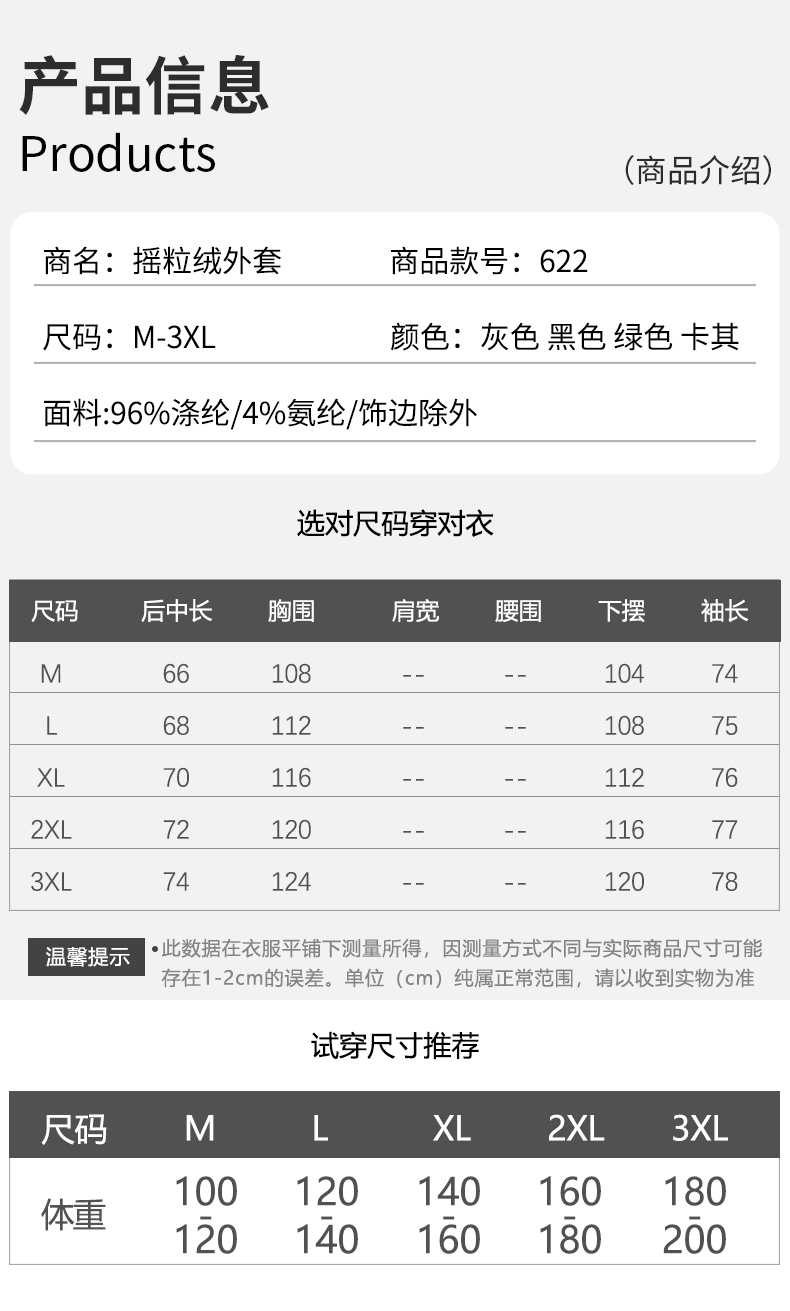 产品信息
Products

(商品介绍)

商名：摇粒绒外套
商品款号：622
尺码：M-3XL
颜色：灰色 黑色 绿色 卡其
面料:96%涤纶/4%氨纶/饰边除外

选对尺码穿对衣

| 尺码 | 后中长 | 胸围 | 肩宽 | 腰围 | 下摆 | 袖长 |
|---|---|---|---|---|---|---|
| M | 66 | 108 | -- | -- | 104 | 74 |
| L | 68 | 112 | -- | -- | 108 | 75 |
| XL | 70 | 116 | -- | -- | 112 | 76 |
| 2XL | 72 | 120 | -- | -- | 116 | 77 |
| 3XL | 74 | 124 | -- | -- | 120 | 78 |

温馨提示
• 此数据在衣服平铺下测量所得，因测量方式不同与实际商品尺寸可能存在1-2cm的误差。单位（cm）纯属正常范围，请以收到实物为准

试穿尺寸推荐

| 尺码 | M | L | XL | 2XL | 3XL |
|---|---|---|---|---|---|
| 体重 | 100-120 | 120-140 | 140-160 | 160-180 | 180-200 |